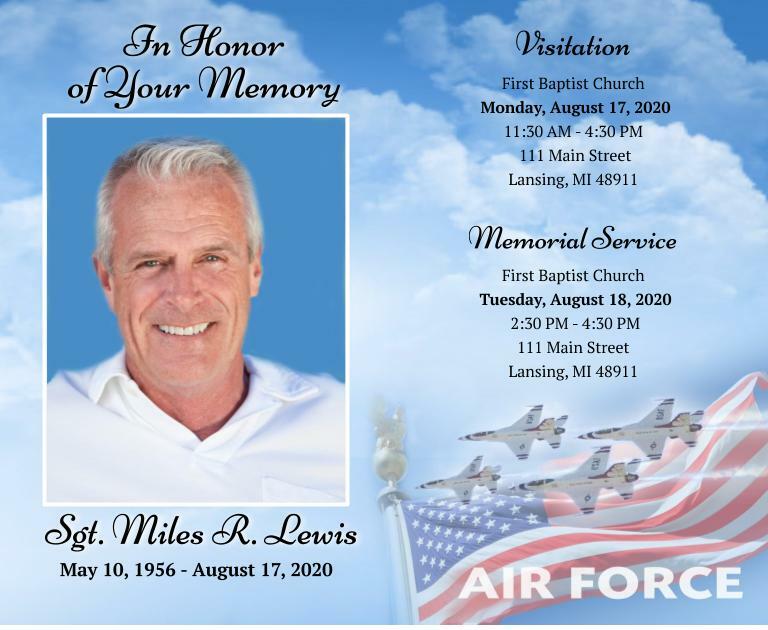 In Honor
of Your Memory

Sgt. Miles R. Lewis
May 10, 1956 - August 17, 2020

Visitation
First Baptist Church
Monday, August 17, 2020
11:30 AM - 4:30 PM
111 Main Street
Lansing, MI 48911

Memorial Service
First Baptist Church
Tuesday, August 18, 2020
2:30 PM - 4:30 PM
111 Main Street
Lansing, MI 48911

AIR FORCE